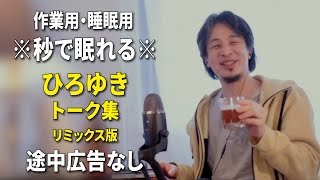 作業用・睡眠用
※秒で眠れる※
ひろゆき
トーク集
リミックス版
途中広告なし